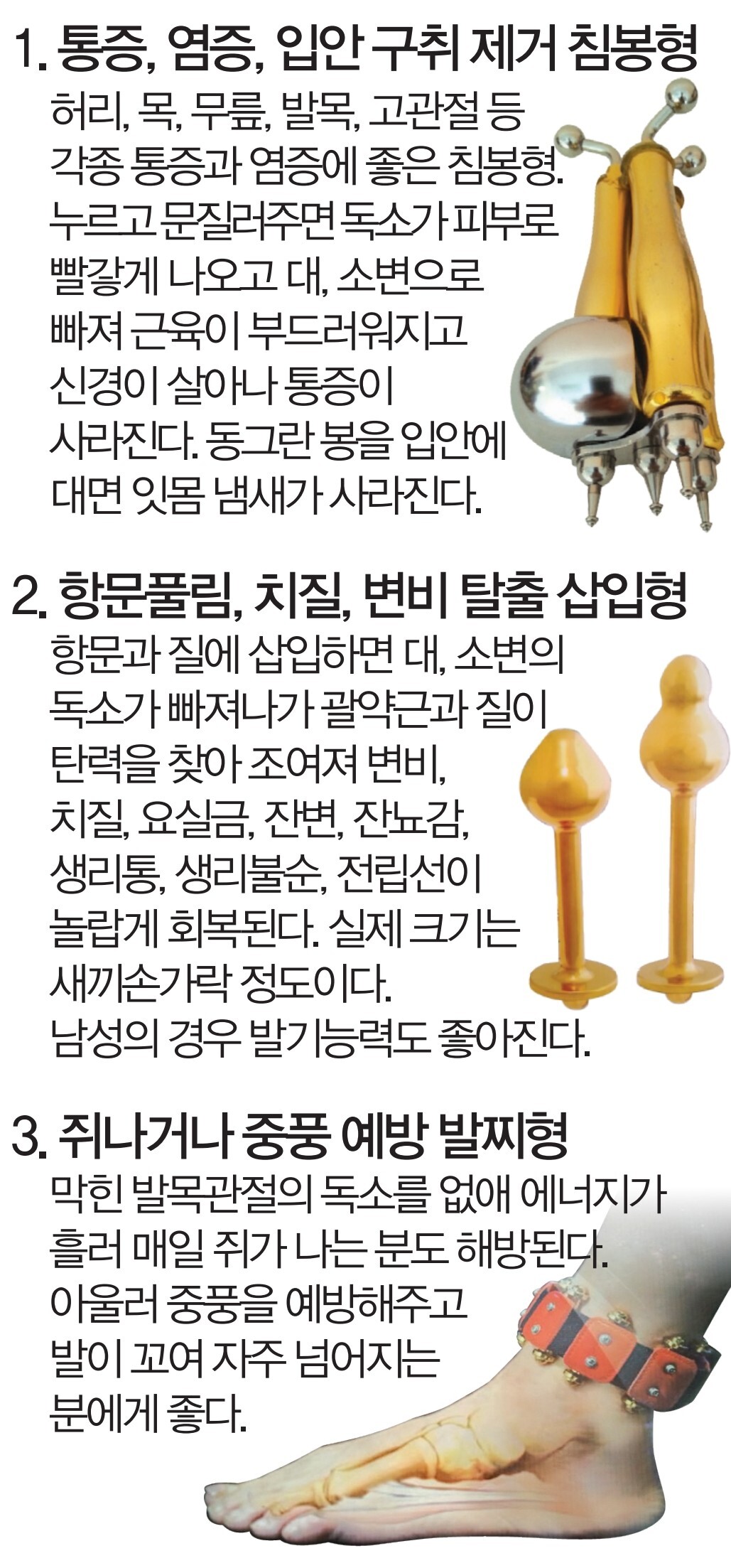 1. 통증, 염증, 입안 구취 제거 침봉형

허리, 목, 무릎, 발목, 고관절 등 각종 통증과 염증에 좋은 침봉형. 누르고 문질러주면 독소가 피부로 빨갛게 나오고 대, 소변으로 빠져 근육이 부드러워지고 신경이 살아나 통증이 사라진다. 동그란 봉을 입안에 대면 잇몸 냄새가 사라진다.

2. 항문풀림, 치질, 변비 탈출 삽입형

항문과 질에 삽입하면 대, 소변의 독소가 빠져나가 괄약근과 질이 탄력을 찾아 조여져 변비, 치질, 요실금, 잔변, 잔뇨감, 생리통, 생리불순, 전립선이 놀랍게 회복된다. 실제 크기는 새끼손가락 정도이다. 남성의 경우 발기능력도 좋아진다.

3. 쥐나거나 중풍 예방 발찌형

막힌 발목관절의 독소를 없애 에너지가 흘러 매일 쥐가 나는 분도 해방된다. 아울러 중풍을 예방해주고 발이 꼬여 자주 넘어지는 분에게 좋다.